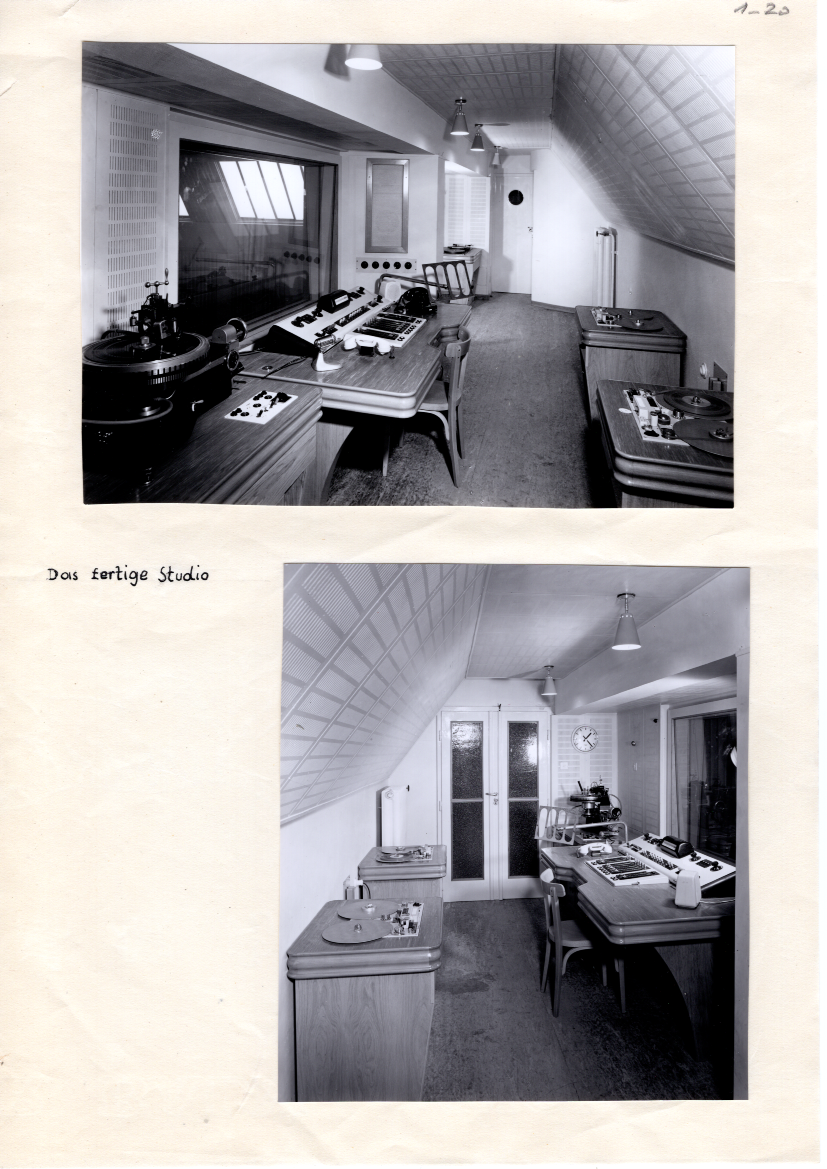 1-20

Das fertige Studio